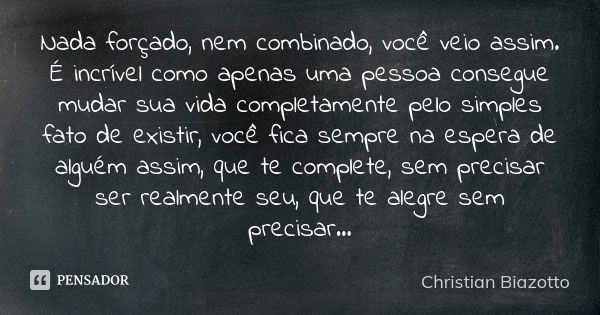 Nada forçado, nem combinado, você veio assim. É incrível como apenas uma pessoa consegue mudar sua vida completamente pelo simples fato de existir, você fica sempre na espera de alguém assim, que te complete, sem precisar ser realmente seu, que te alegre sem precisar...

PENSADOR

Christian Biazotto